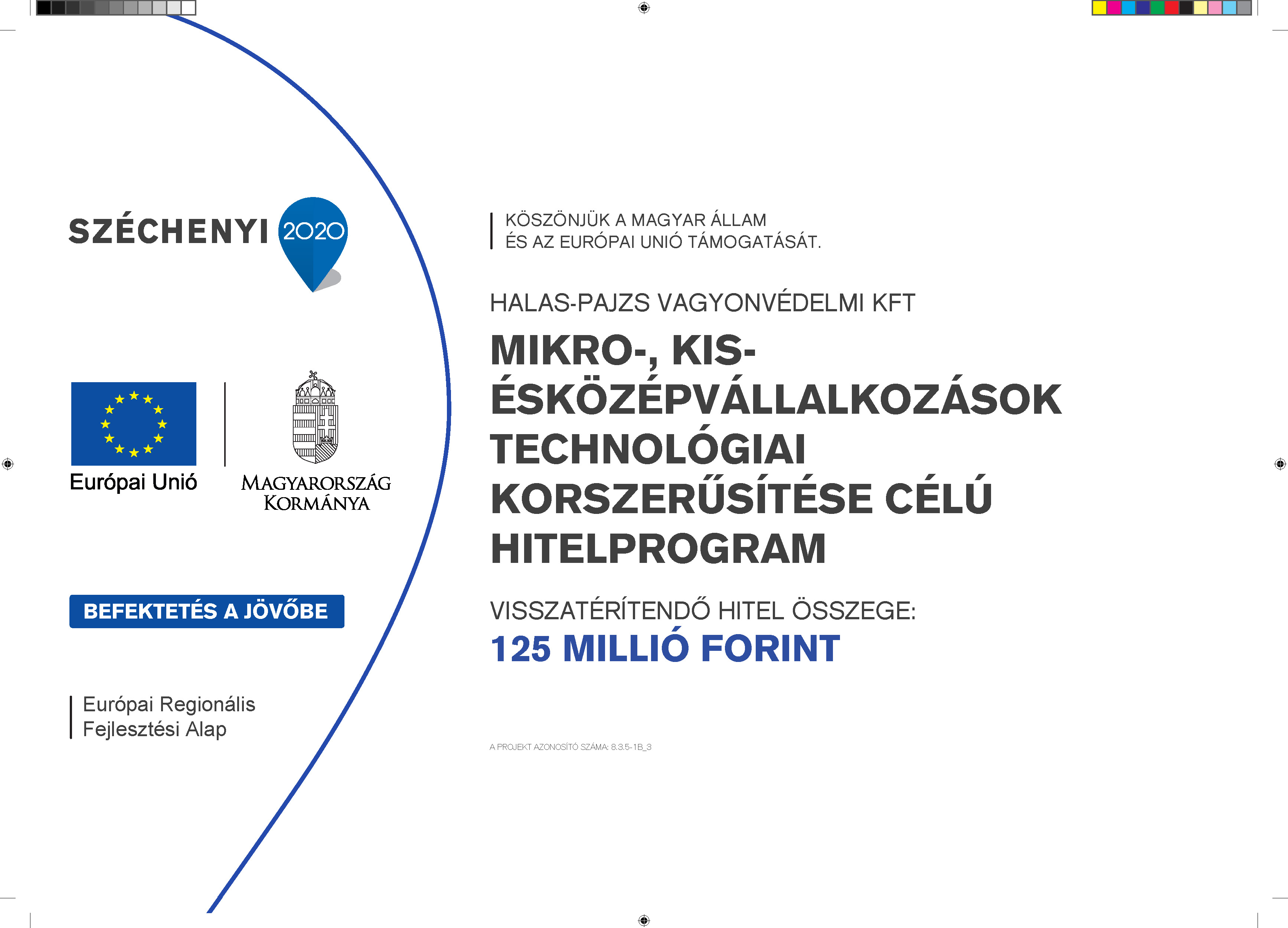 SZÉCHENYI 2020

Európai Unió

MAGYARORSZÁG KORMÁNYA

BEFEKTETÉS A JÖVŐBE

Európai Regionális Fejlesztési Alap

KÖSZÖNJÜK A MAGYAR ÁLLAM ÉS AZ EURÓPAI UNIÓ TÁMOGATÁSÁT.

HALAS-PAJZS VAGYONVÉDELMI KFT

MIKRO-, KIS- ÉSKÖZÉPVÁLLALKOZÁSOK TECHNOLÓGIAI KORSZERŰSÍTÉSE CÉLÚ HITELPROGRAM

VISSZATÉRÍTENDŐ HITEL ÖSSZEGE:
125 MILLIÓ FORINT

A PROJEKT AZONOSÍTÓ SZÁMA: 8.3.5-1B_3